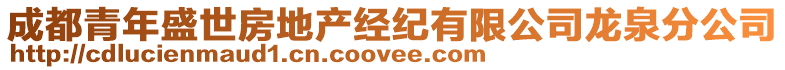 成都青年盛世房地产经纪有限公司龙泉分公司
http://cdlucienmaud1.cn.coovee.com